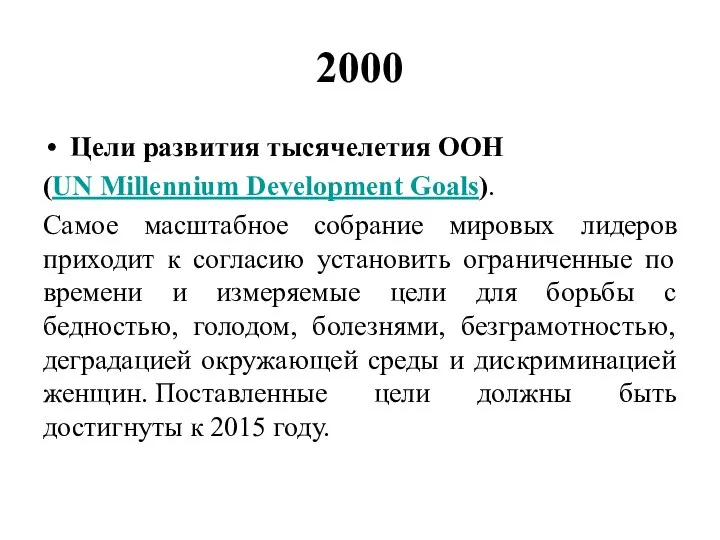 2000

• Цели развития тысячелетия ООН (UN Millennium Development Goals).

Самое масштабное собрание мировых лидеров приходит к согласию установить ограниченные по времени и измеряемые цели для борьбы с бедностью, голодом, болезнями, безграмотностью, деградацией окружающей среды и дискриминацией женщин. Поставленные цели должны быть достигнуты к 2015 году.